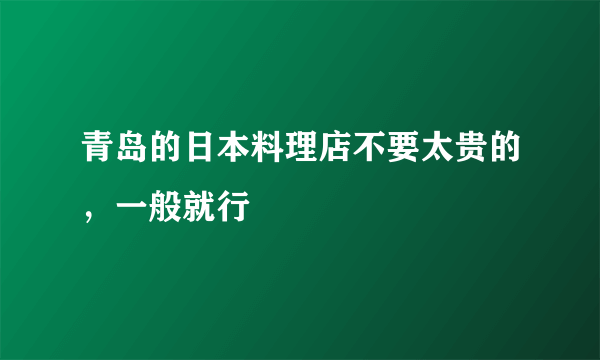 青岛的日本料理店不要太贵的，一般就行